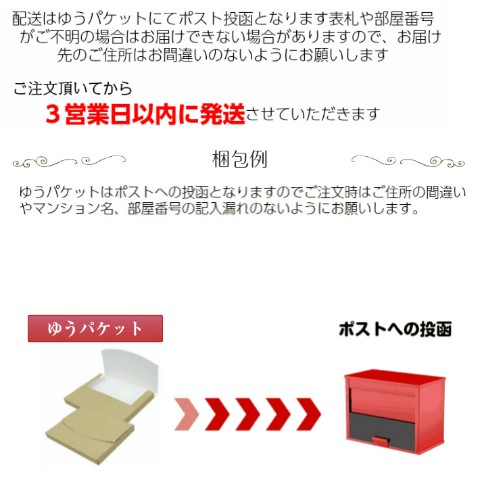 配送はゆうパケットにてポスト投函となります表札や部屋番号がご不明の場合はお届けできない場合がありますので、お届け先のご住所はお間違いのないようにお願いします

ご注文頂いてから
３営業日以内に発送させていただきます

梱包例

ゆうパケットはポストへの投函となりますのでご注文時はご住所の間違いやマンション名、部屋番号の記入漏れのないようにお願いします。

ゆうパケット

ポストへの投函